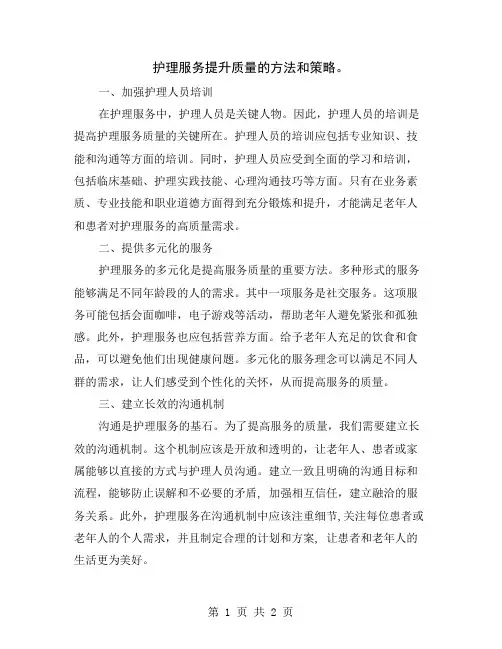 护理服务提升质量的方法和策略。

一、加强护理人员培训

在护理服务中，护理人员是关键人物。因此，护理人员的培训是提高护理服务质量的关键所在。护理人员的培训应包括专业知识、技能和沟通等方面的培训。同时，护理人员应受到全面的学习和培训，包括临床基础、护理实践技能、心理沟通技巧等方面。只有在业务素质、专业技能和职业道德方面得到充分锻炼和提升，才能满足老年人和患者对护理服务的高质量需求。

二、提供多元化的服务

护理服务的多元化是提高服务质量的重要方法。多种形式的服务能够满足不同年龄段的人的需求。其中一项服务是社交服务。这项服务可能包括会面咖啡，电子游戏等活动，帮助老年人避免紧张和孤独感。此外，护理服务也应包括营养方面。给予老年人充足的饮食和食品，可以避免他们出现健康问题。多元化的服务理念可以满足不同人群的需求，让人们感受到个性化的关怀，从而提高服务的质量。

三、建立长效的沟通机制

沟通是护理服务的基石。为了提高服务的质量，我们需要建立长效的沟通机制。这个机制应该是开放和透明的，让老年人、患者或家属能够以直接的方式与护理人员沟通。建立一致且明确的沟通目标和流程，能够防止误解和不必要的矛盾，加强相互信任，建立融洽的服务关系。此外，护理服务在沟通机制中应该注重细节,关注每位患者或老年人的个人需求，并且制定合理的计划和方案，让患者和老年人的生活更为美好。

第 1 页 共 2 页